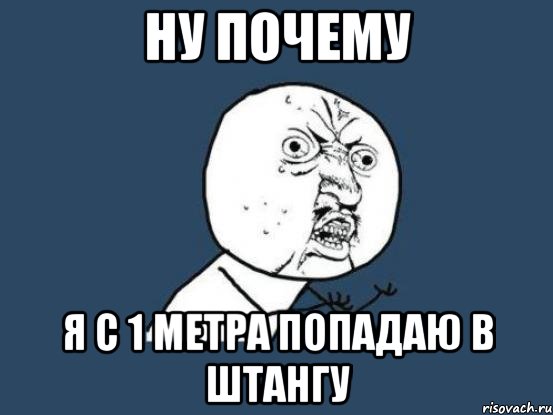 НУ ПОЧЕМУ

Я С 1 МЕТРА ПОПАДАЮ В ШТАНГУ

risovach.ru